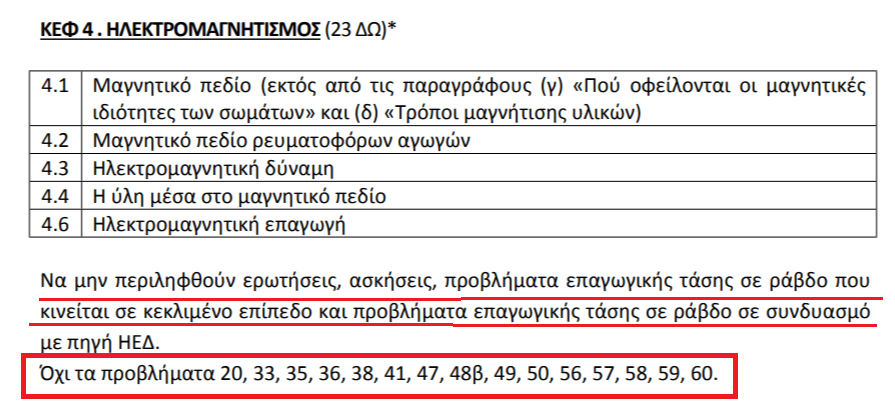 ΚΕΦ 4 . ΗΛΕΚΤΡΟΜΑΓΝΗΤΙΣΜΟΣ (23 ΔΩ)*

| 4.1 | Μαγνητικό πεδίο (εκτός από τις παραγράφους (γ) «Πού οφείλονται οι μαγνητικές ιδιότητες των σωμάτων» και (δ) «Τρόποι μαγνήτισης υλικών) |
|---|---|
| 4.2 | Μαγνητικό πεδίο ρευματοφόρων αγωγών |
| 4.3 | Ηλεκτρομαγνητική δύναμη |
| 4.4 | Η ύλη μέσα στο μαγνητικό πεδίο |
| 4.6 | Ηλεκτρομαγνητική επαγωγή |

Να μην περιληφθούν ερωτήσεις, ασκήσεις, προβλήματα επαγωγικής τάσης σε ράβδο που κινείται σε κεκλιμένο επίπεδο και προβλήματα επαγωγικής τάσης σε ράβδο σε συνδυασμό με πηγή ΗΕΔ.

Όχι τα προβλήματα 20, 33, 35, 36, 38, 41, 47, 48β, 49, 50, 56, 57, 58, 59, 60.